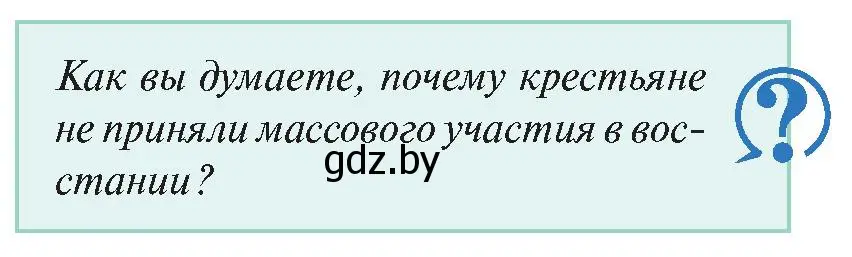 Как вы думаете, почему крестьяне не приняли массового участия в восстании?

gdz.by

?